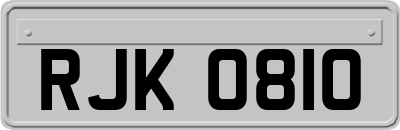 RJK 0810